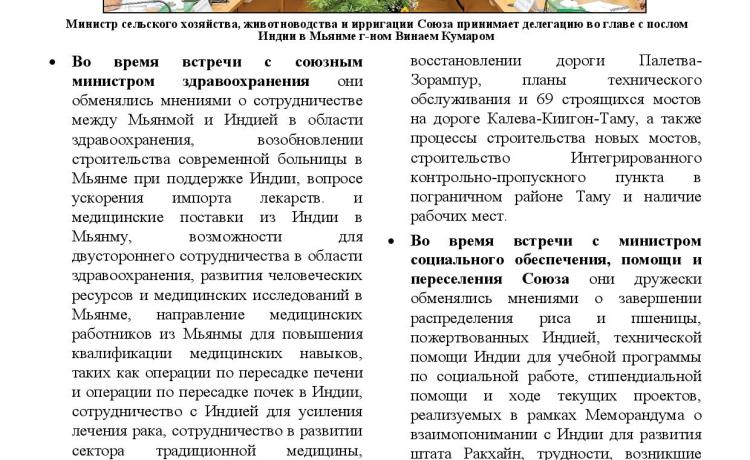 Министр сельского хозяйства, животноводства и ирригации Союза принимает делегацию во главе с послом Индии в Мьянме г-ном Винаем Кумаром

• **Во время встречи с союзным министром здравоохранения** они обменялись мнениями о сотрудничестве между Мьянмой и Индией в области здравоохранения, возобновлении строительства современной больницы в Мьянме при поддержке Индии, вопросе ускорения импорта лекарств. и медицинские поставки из Индии в Мьянму, возможности для двустороннего сотрудничества в области здравоохранения, развития человеческих ресурсов и медицинских исследований в Мьянме, направление медицинских работников из Мьянмы для повышения квалификации медицинских навыков, таких как операции по пересадке печени и операции по пересадке почек в Индии, сотрудничество с Индией для усиления лечения рака, сотрудничество в развитии сектора традиционной медицины,

восстановлении дороги Палетва-Зорампур, планы технического обслуживания и 69 строящихся мостов на дороге Калева-Киигон-Таму, а также процессы строительства новых мостов, строительство Интегрированного контрольно-пропускного пункта в пограничном районе Таму и наличие рабочих мест.

• **Во время встречи с министром социального обеспечения, помощи и переселения Союза** они дружески обменялись мнениями о завершении распределения риса и пшеницы, пожертвованных Индией, технической помощи Индии для учебной программы по социальной работе, стипендиальной помощи и ходе текущих проектов, реализуемых в рамках Меморандума о взаимопонимании с Индии для развития штата Ракхайн, трудности, возникшие